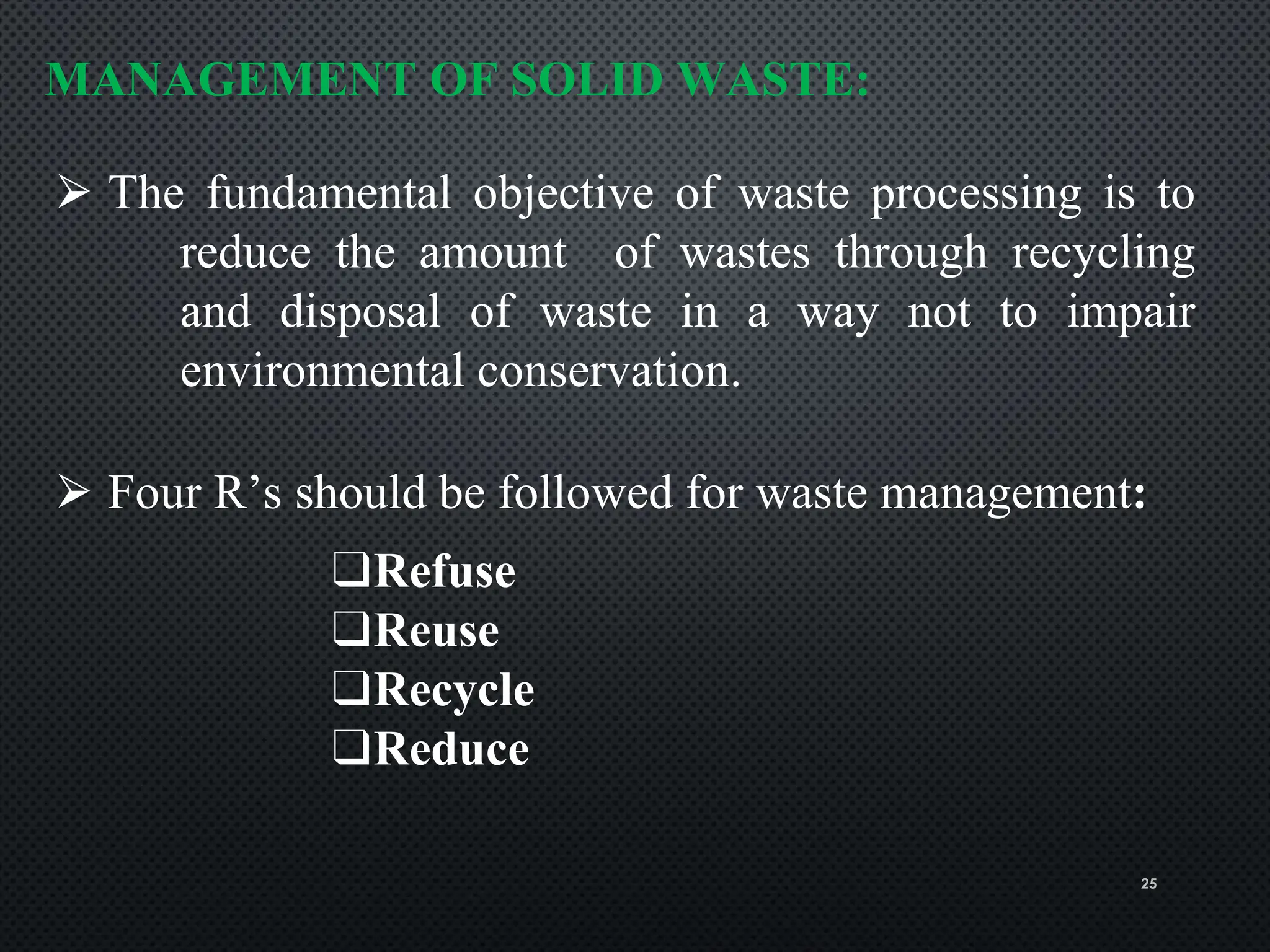 MANAGEMENT OF SOLID WASTE:

➢ The fundamental objective of waste processing is to reduce the amount of wastes through recycling and disposal of waste in a way not to impair environmental conservation.

➢ Four R’s should be followed for waste management:

❑Refuse
❑Reuse
❑Recycle
❑Reduce

25